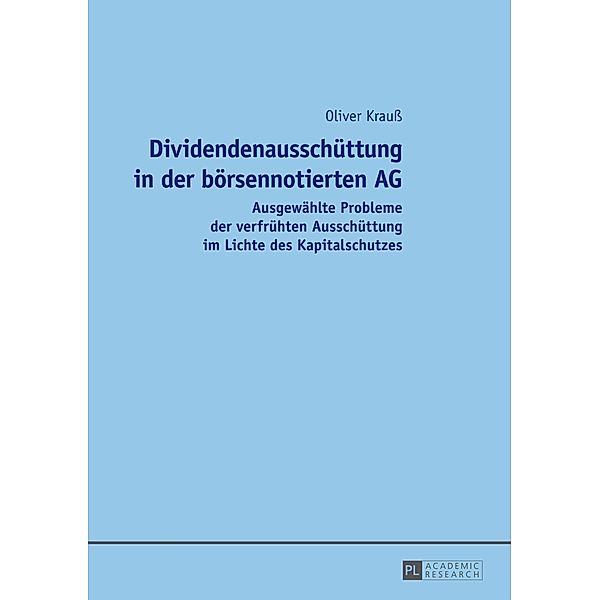 Oliver Krauß

Dividendenausschüttung in der börsennotierten AG

Ausgewählte Probleme der verfrühten Ausschüttung im Lichte des Kapitalschutzes

PL ACADEMIC RESEARCH